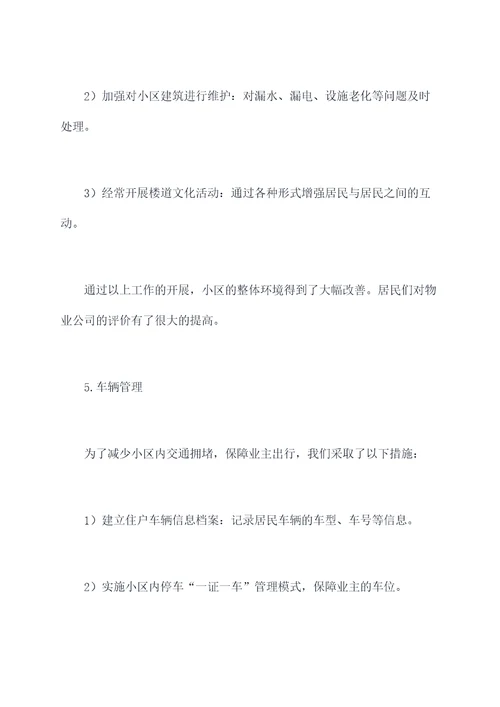 2）加强对小区建筑进行维护：对漏水、漏电、设施老化等问题及时处理。

3）经常开展楼道文化活动：通过各种形式增强居民与居民之间的互动。

通过以上工作的开展，小区的整体环境得到了大幅改善。居民们对物业公司的评价有了很大的提高。

5.车辆管理

为了减少小区内交通拥堵，保障业主出行，我们采取了以下措施：

1）建立住户车辆信息档案：记录居民车辆的车型、车号等信息。

2）实施小区内停车“一证一车”管理模式，保障业主的车位。